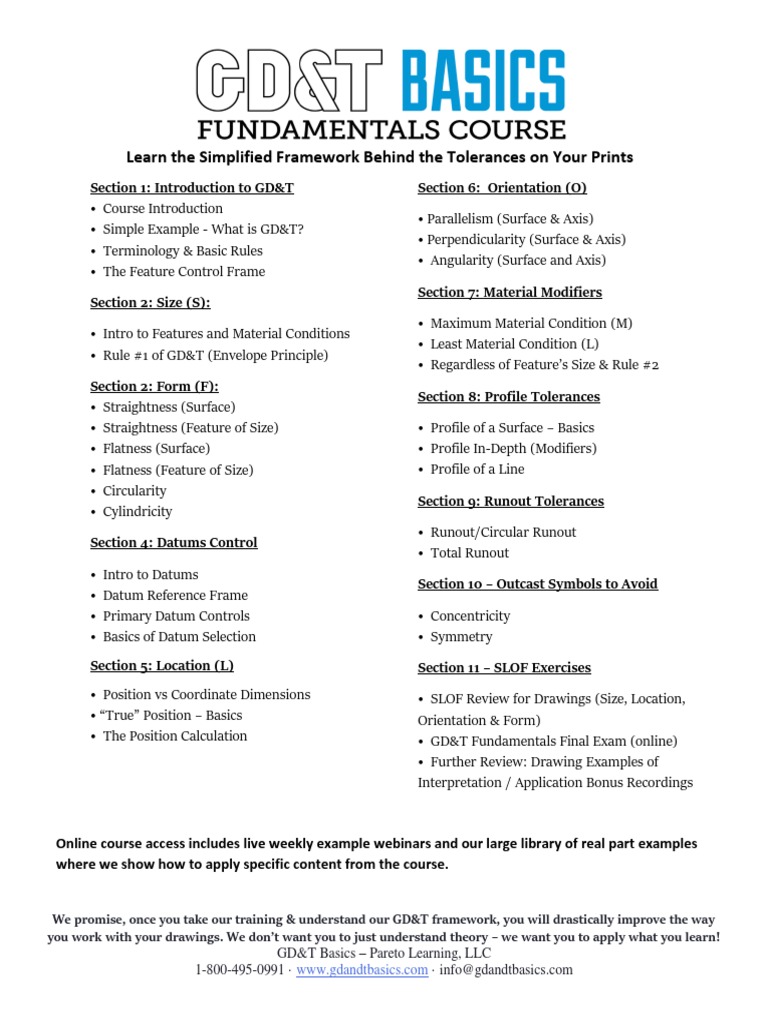 GD&T BASICS
FUNDAMENTALS COURSE
Learn the Simplified Framework Behind the Tolerances on Your Prints

Section 1: Introduction to GD&T
• Course Introduction
• Simple Example - What is GD&T?
• Terminology & Basic Rules
• The Feature Control Frame

Section 2: Size (S):
• Intro to Features and Material Conditions
• Rule #1 of GD&T (Envelope Principle)

Section 2: Form (F):
• Straightness (Surface)
• Straightness (Feature of Size)
• Flatness (Surface)
• Flatness (Feature of Size)
• Circularity
• Cylindricity

Section 4: Datums Control
• Intro to Datums
• Datum Reference Frame
• Primary Datum Controls
• Basics of Datum Selection

Section 5: Location (L)
• Position vs Coordinate Dimensions
• "True" Position – Basics
• The Position Calculation

Section 6: Orientation (O)
• Parallelism (Surface & Axis)
• Perpendicularity (Surface & Axis)
• Angularity (Surface and Axis)

Section 7: Material Modifiers
• Maximum Material Condition (M)
• Least Material Condition (L)
• Regardless of Feature's Size & Rule #2

Section 8: Profile Tolerances
• Profile of a Surface – Basics
• Profile In-Depth (Modifiers)
• Profile of a Line

Section 9: Runout Tolerances
• Runout/Circular Runout
• Total Runout

Section 10 – Outcast Symbols to Avoid
• Concentricity
• Symmetry

Section 11 – SLOF Exercises
• SLOF Review for Drawings (Size, Location, Orientation & Form)
• GD&T Fundamentals Final Exam (online)
• Further Review: Drawing Examples of Interpretation / Application Bonus Recordings

Online course access includes live weekly example webinars and our large library of real part examples where we show how to apply specific content from the course.

We promise, once you take our training & understand our GD&T framework, you will drastically improve the way you work with your drawings. We don't want you to just understand theory – we want you to apply what you learn!
GD&T Basics – Pareto Learning, LLC
1-800-495-0991 · www.gdandtbasics.com · info@gdandtbasics.com